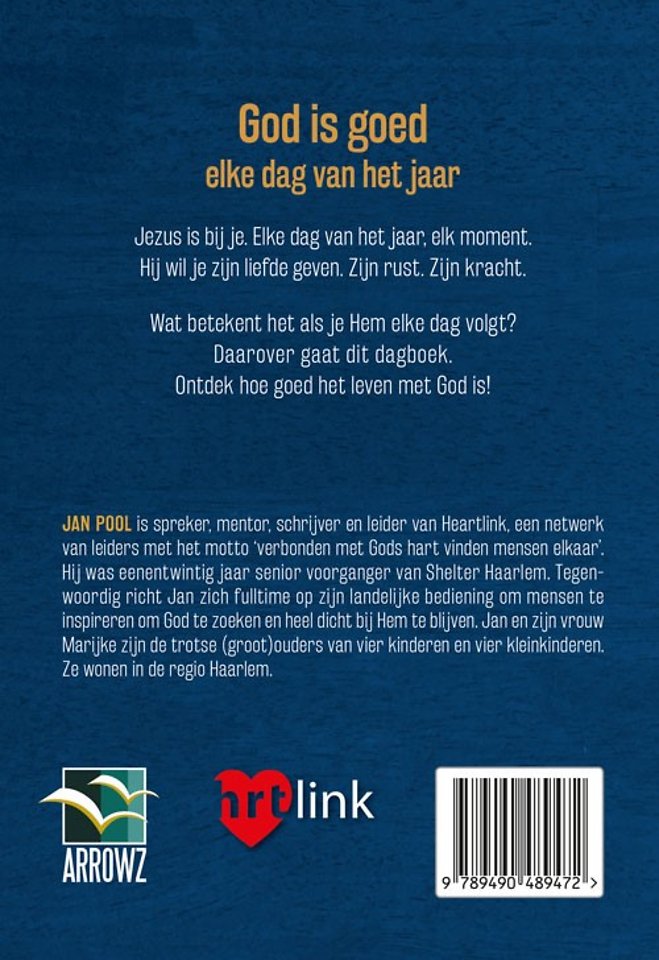 God is goed
elke dag van het jaar

Jezus is bij je. Elke dag van het jaar, elk moment. Hij wil je zijn liefde geven. Zijn rust. Zijn kracht.

Wat betekent het als je Hem elke dag volgt? Daarover gaat dit dagboek. Ontdek hoe goed het leven met God is!

JAN POOL is spreker, mentor, schrijver en leider van Heartlink, een netwerk van leiders met het motto 'verbonden met Gods hart vinden mensen elkaar'. Hij was eenentwintig jaar senior voorganger van Shelter Haarlem. Tegenwoordig richt Jan zich fulltime op zijn landelijke bediening om mensen te inspireren om God te zoeken en heel dicht bij Hem te blijven. Jan en zijn vrouw Marijke zijn de trotse (groot)ouders van vier kinderen en vier kleinkinderen. Ze wonen in de regio Haarlem.

ARROWZ

hrtlink

9 789490 489472 >